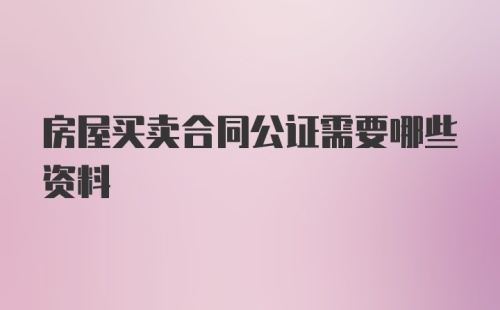 房屋买卖合同公证需要哪些资料